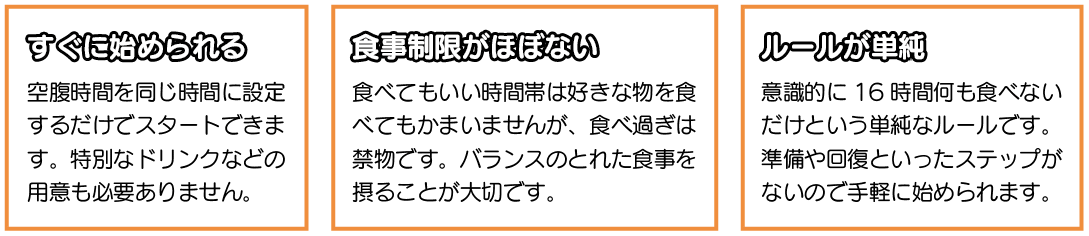 すぐに始められる

空腹時間を同じ時間に設定するだけでスタートできます。特別なドリンクなどの用意も必要ありません。

食事制限がほぼない

食べてもいい時間帯は好きな物を食べてもかまいませんが、食べ過ぎは禁物です。バランスのとれた食事を摂ることが大切です。

ルールが単純

意識的に 16 時間何も食べないだけという単純なルールです。準備や回復といったステップがないので手軽に始められます。